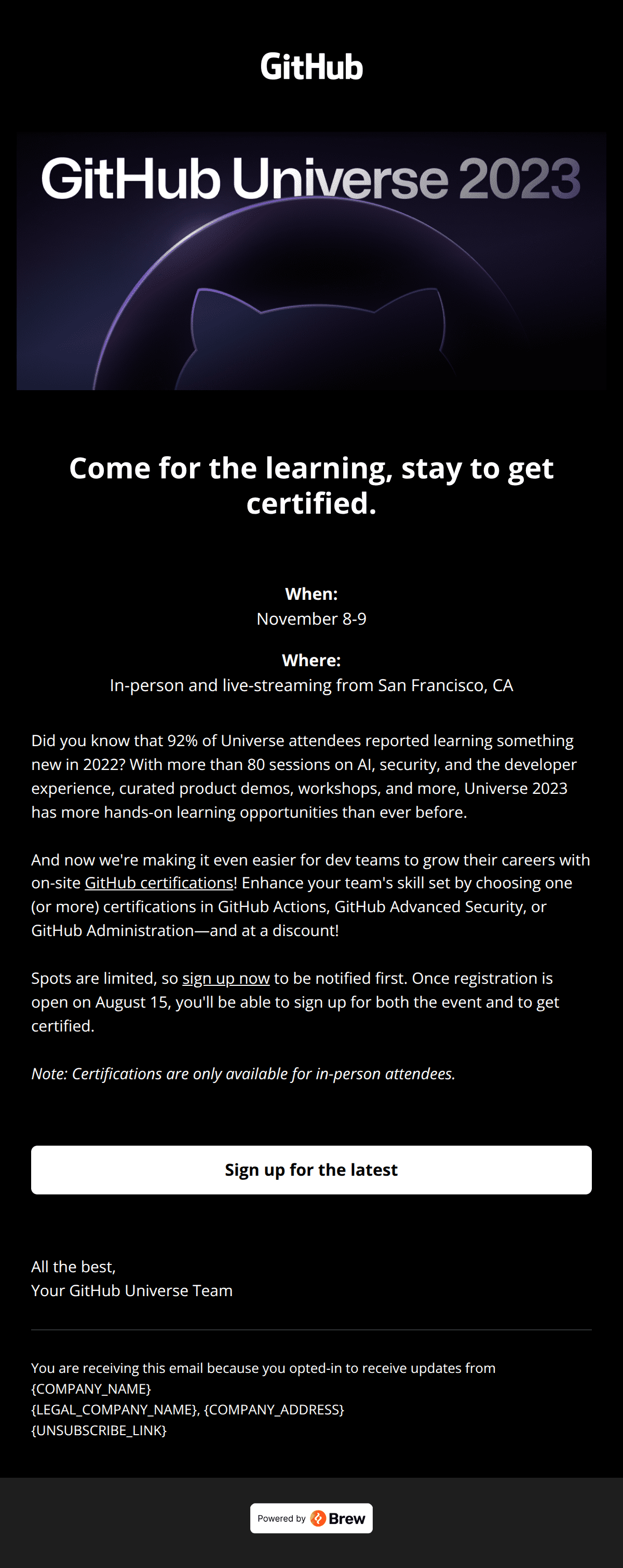 GitHub

GitHub Universe 2023

Come for the learning, stay to get certified.

When:
November 8-9

Where:
In-person and live-streaming from San Francisco, CA

Did you know that 92% of Universe attendees reported learning something new in 2022? With more than 80 sessions on AI, security, and the developer experience, curated product demos, workshops, and more, Universe 2023 has more hands-on learning opportunities than ever before.

And now we're making it even easier for dev teams to grow their careers with on-site GitHub certifications! Enhance your team's skill set by choosing one (or more) certifications in GitHub Actions, GitHub Advanced Security, or GitHub Administration—and at a discount!

Spots are limited, so sign up now to be notified first. Once registration is open on August 15, you'll be able to sign up for both the event and to get certified.

Note: Certifications are only available for in-person attendees.

Sign up for the latest

All the best,
Your GitHub Universe Team

You are receiving this email because you opted-in to receive updates from {COMPANY_NAME}
{LEGAL_COMPANY_NAME}, {COMPANY_ADDRESS}
{UNSUBSCRIBE_LINK}

Powered by Brew